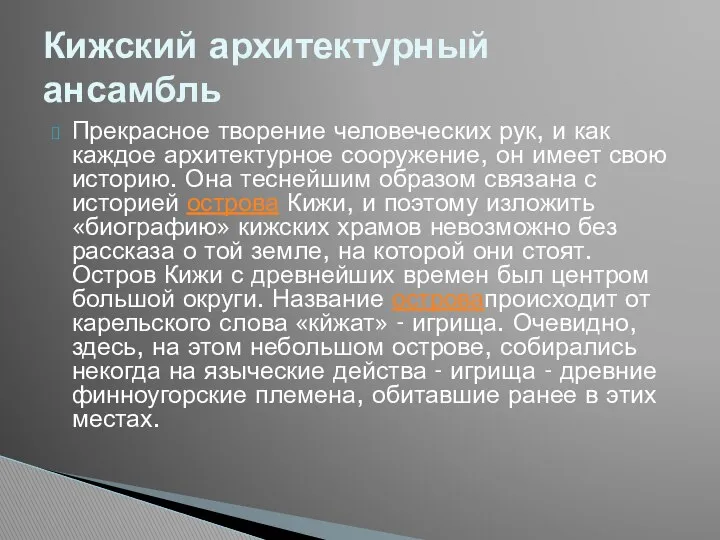 Кижский архитектурный ансамбль

Прекрасное творение человеческих рук, и как каждое архитектурное сооружение, он имеет свою историю. Она теснейшим образом связана с историей острова Кижи, и поэтому изложить «биографию» кижских храмов невозможно без рассказа о той земле, на которой они стоят. Остров Кижи с древнейших времен был центром большой округи. Название островапроисходит от карельского слова «кйжат» - игрища. Очевидно, здесь, на этом небольшом острове, собирались некогда на языческие действа - игрища - древние финноугорские племена, обитавшие ранее в этих местах.